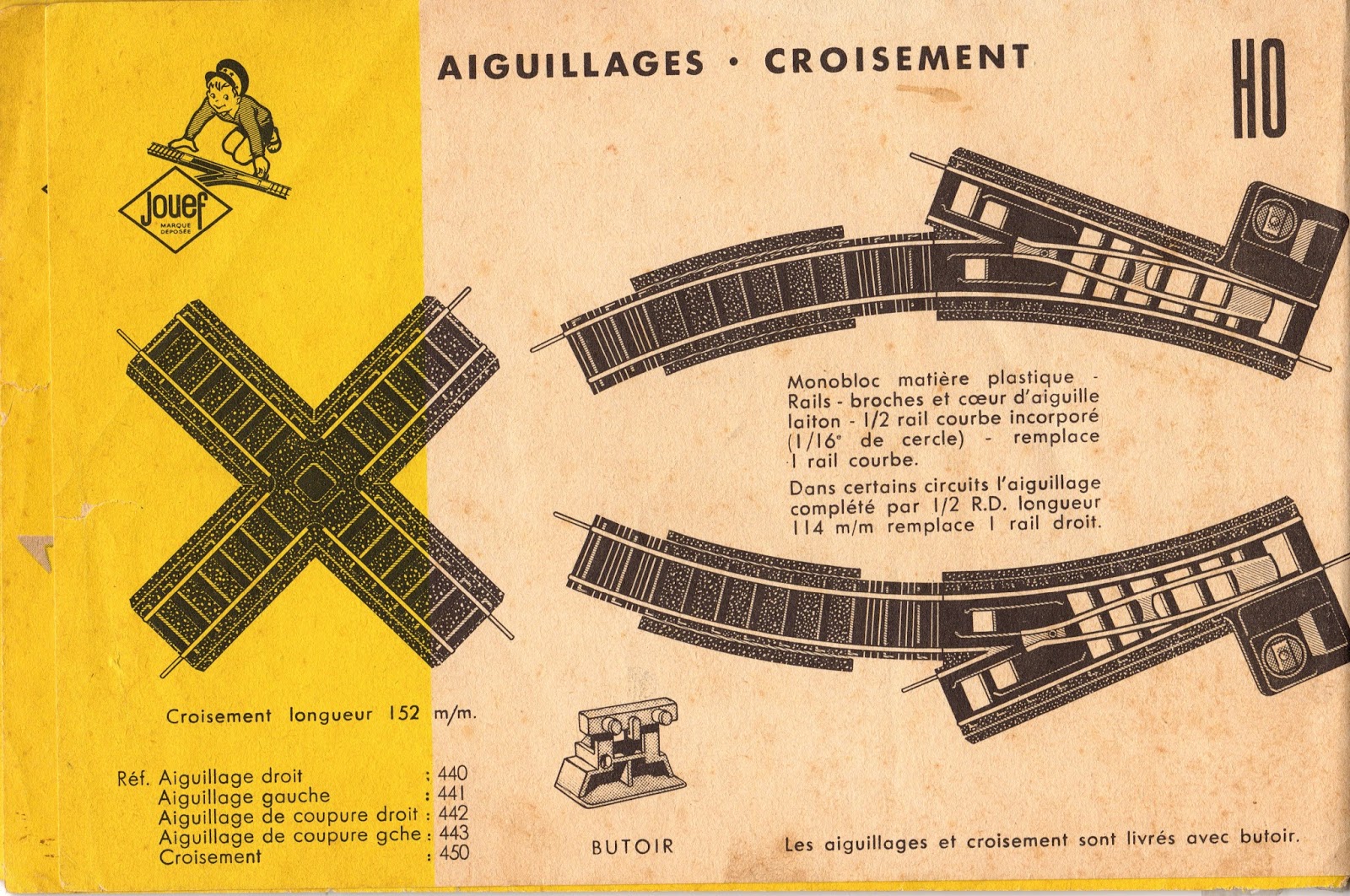 AIGUILLAGES · CROISEMENT

HO

Jouef
MARQUE DÉPOSÉE

Monobloc matière plastique - Rails - broches et cœur d'aiguille laiton - 1/2 rail courbe incorporé (1/16° de cercle) - remplace 1 rail courbe.

Dans certains circuits l'aiguillage complété par 1/2 R.D. longueur 114 m/m remplace 1 rail droit.

Croisement longueur 152 m/m.

Réf. Aiguillage droit : 440
Aiguillage gauche : 441
Aiguillage de coupure droit : 442
Aiguillage de coupure gche : 443
Croisement : 450

BUTOIR

Les aiguillages et croisement sont livrés avec butoir.